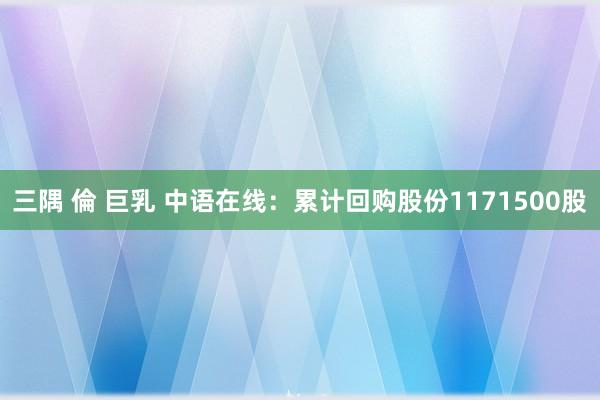 三隅 倫 巨乳 中语在线：累计回购股份1171500股